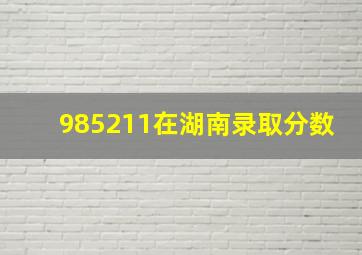 985211在湖南录取分数